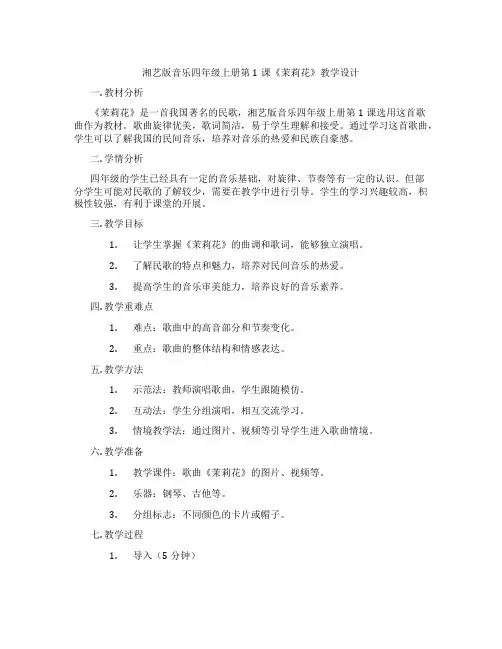 湘艺版音乐四年级上册第 1 课《茉莉花》教学设计

一. 教材分析

《茉莉花》是一首我国著名的民歌，湘艺版音乐四年级上册第 1 课选用这首歌曲作为教材。歌曲旋律优美，歌词简洁，易于学生理解和接受。通过学习这首歌曲，学生可以了解我国的民间音乐，培养对音乐的热爱和民族自豪感。

二. 学情分析

四年级的学生已经具有一定的音乐基础，对旋律、节奏等有一定的认识。但部分学生可能对民歌的了解较少，需要在教学中进行引导。学生的学习兴趣较高，积极性较强，有利于课堂的开展。

三. 教学目标

1. 让学生掌握《茉莉花》的曲调和歌词，能够独立演唱。

2. 了解民歌的特点和魅力，培养对民间音乐的热爱。

3. 提高学生的音乐审美能力，培养良好的音乐素养。

四. 教学重难点

1. 难点：歌曲中的高音部分和节奏变化。

2. 重点：歌曲的整体结构和情感表达。

五. 教学方法

1. 示范法：教师演唱歌曲，学生跟随模仿。

2. 互动法：学生分组演唱，相互交流学习。

3. 情境教学法：通过图片、视频等引导学生进入歌曲情境。

六. 教学准备

1. 教学课件：歌曲《茉莉花》的图片、视频等。

2. 乐器：钢琴、吉他等。

3. 分组标志：不同颜色的卡片或帽子。

七. 教学过程

1. 导入（5 分钟）